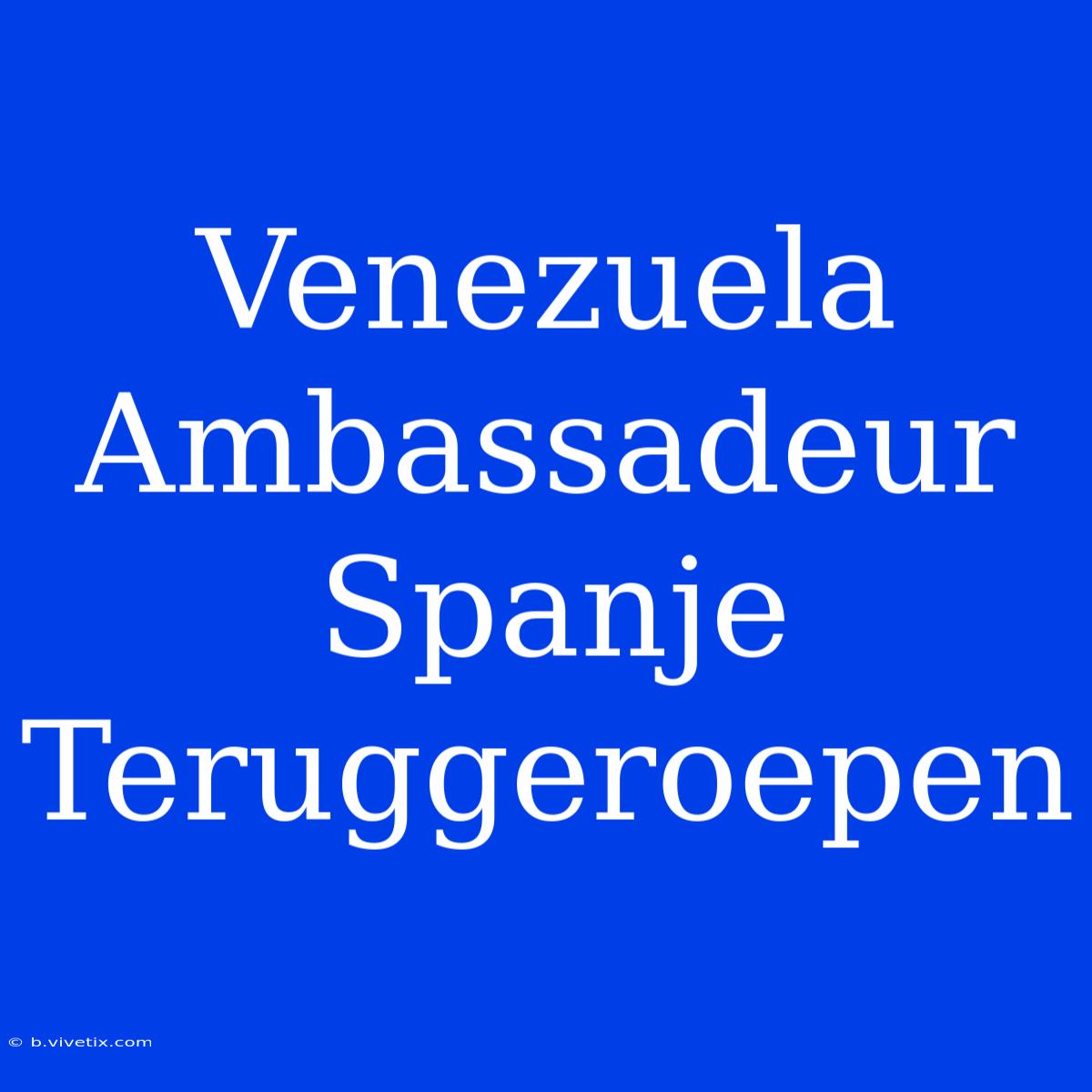 Venezuela Ambassadeur Spanje Teruggeroepen

© b.vivetix.com